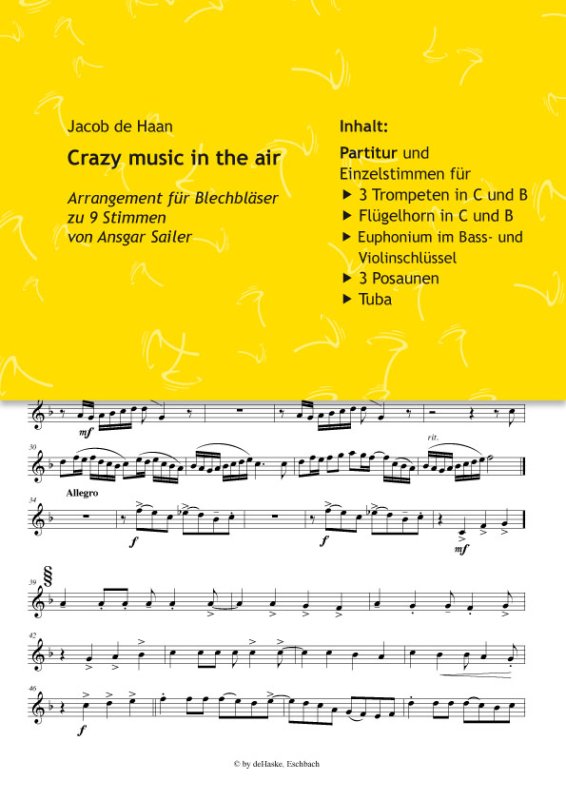 Jacob de Haan

Crazy music in the air

Arrangement für Blechbläser zu 9 Stimmen von Ansgar Sailer

Inhalt:

Partitur und Einzelstimmen für
▶ 3 Trompeten in C und B
▶ Flügelhorn in C und B
▶ Euphonium im Bass- und Violinschlüssel
▶ 3 Posaunen
▶ Tuba

mf

30

rit.

34

Allegro

f

f

mf

39

42

46

f

© by deHaske, Eschbach